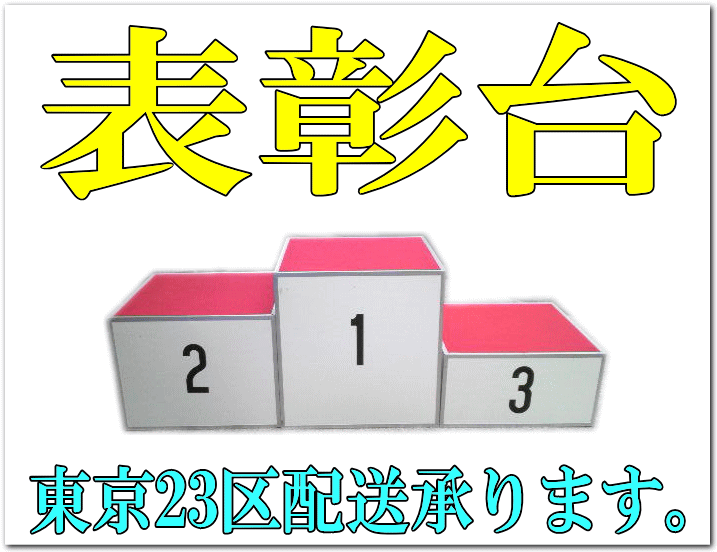 表彰台

2
1
3

東京23区配送承ります。